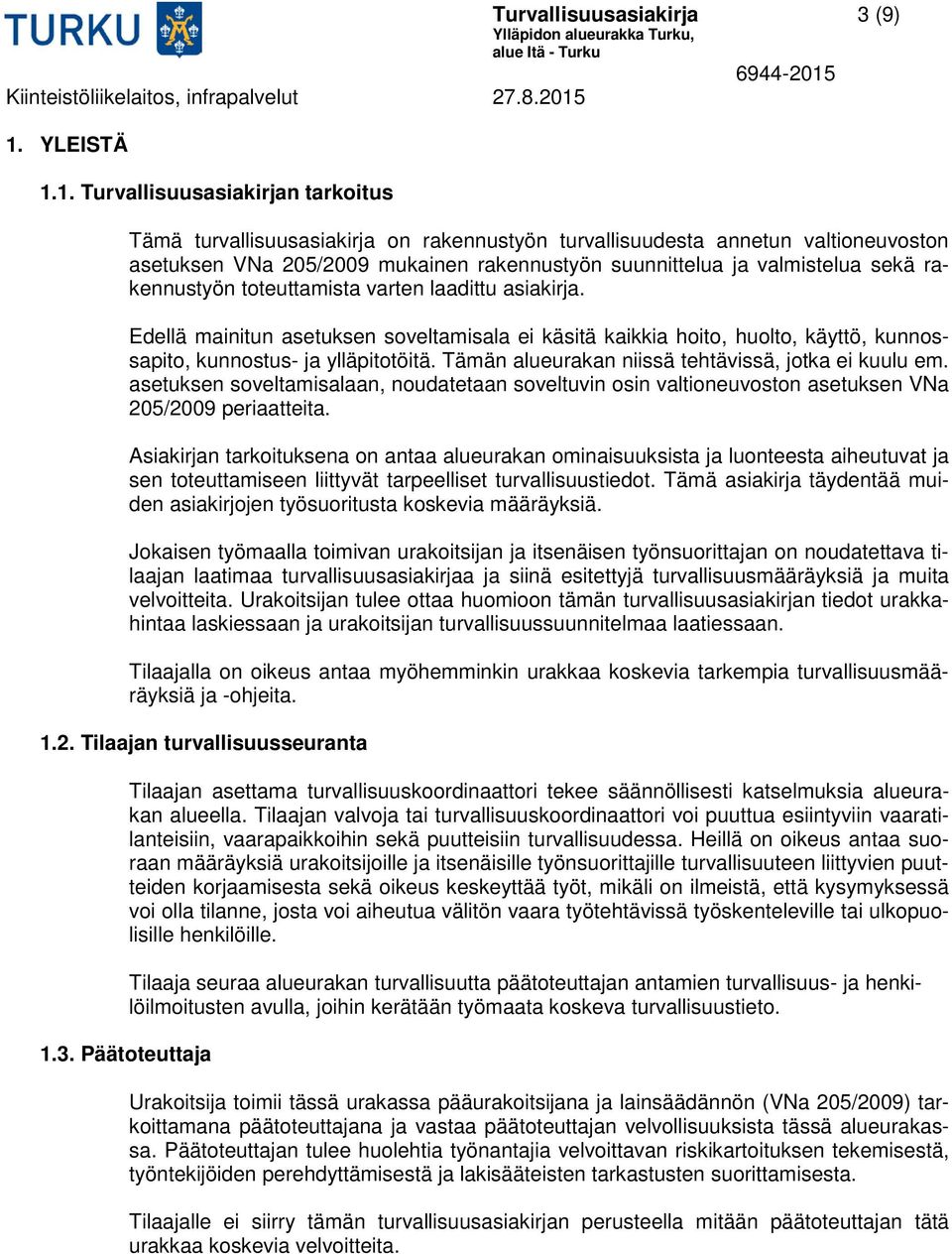 TURKU

Turvallisuusasiakirja
Ylläpidon alueurakka Turku, alue Itä - Turku

3 (9)

6944-2015

Kiinteistöliikelaitos, infrapalvelut 27.8.2015

1. YLEISTÄ

1.1. Turvallisuusasiakirjan tarkoitus

Tämä turvallisuusasiakirja on rakennustyön turvallisuudesta annetun valtioneuvoston asetuksen VNa 205/2009 mukainen rakennustyön suunnittelua ja valmistelua sekä rakennustyön toteuttamista varten laadittu asiakirja.

Edellä mainitun asetuksen soveltamisala ei käsitä kaikkia hoito, huolto, käyttö, kunnossapito, kunnostus- ja ylläpitotöitä. Tämän alueurakan niissä tehtävissä, jotka ei kuulu em. asetuksen soveltamisalaan, noudatetaan soveltuvin osin valtioneuvoston asetuksen VNa 205/2009 periaatteita.

Asiakirjan tarkoituksena on antaa alueurakan ominaisuuksista ja luonteesta aiheutuvat ja sen toteuttamiseen liittyvät tarpeelliset turvallisuustiedot. Tämä asiakirja täydentää muiden asiakirjojen työsuoritusta koskevia määräyksiä.

Jokaisen työmaalla toimivan urakoitsijan ja itsenäisen työnsuorittajan on noudatettava tilaajan laatimaa turvallisuusasiakirjaa ja siinä esitettyjä turvallisuusmääräyksiä ja muita velvoitteita. Urakoitsijan tulee ottaa huomioon tämän turvallisuusasiakirjan tiedot urakkahintaa laskiessaan ja urakoitsijan turvallisuussuunnitelmaa laatiessaan.

Tilaajalla on oikeus antaa myöhemminkin urakkaa koskevia tarkempia turvallisuusmääräyksiä ja -ohjeita.

1.2. Tilaajan turvallisuusseuranta

Tilaajan asettama turvallisuuskoordinaattori tekee säännöllisesti katselmuksia alueurakan alueella. Tilaajan valvoja tai turvallisuuskoordinaattori voi puuttua esiintyviin vaaratilanteisiin, vaarapaikkoihin sekä puutteisiin turvallisuudessa. Heillä on oikeus antaa suoraan määräyksiä urakoitsijoille ja itsenäisille työnsuorittajille turvallisuuteen liittyvien puutteiden korjaamisesta sekä oikeus keskeyttää työt, mikäli on ilmeistä, että kysymyksessä voi olla tilanne, josta voi aiheutua välitön vaara työtehtävissä työskenteleville tai ulkopuolisille henkilöille.

Tilaaja seuraa alueurakan turvallisuutta päätoteuttajan antamien turvallisuus- ja henkilöilmoitusten avulla, joihin kerätään työmaata koskeva turvallisuustieto.

1.3. Päätoteuttaja

Urakoitsija toimii tässä urakassa pääurakoitsijana ja lainsäädännön (VNa 205/2009) tarkoittamana päätoteuttajana ja vastaa päätoteuttajan velvollisuuksista tässä alueurakassa. Päätoteuttajan tulee huolehtia työnantajia velvoittavan riskikartoituksen tekemisestä, työntekijöiden perehdyttämisestä ja lakisääteisten tarkastusten suorittamisesta.

Tilaajalle ei siirry tämän turvallisuusasiakirjan perusteella mitään päätoteuttajan tätä urakkaa koskevia velvoitteita.